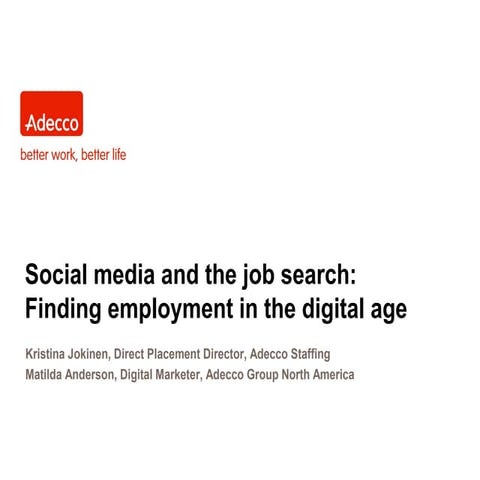 Adecco

better work, better life

Social media and the job search:
Finding employment in the digital age

Kristina Jokinen, Direct Placement Director, Adecco Staffing
Matilda Anderson, Digital Marketer, Adecco Group North America